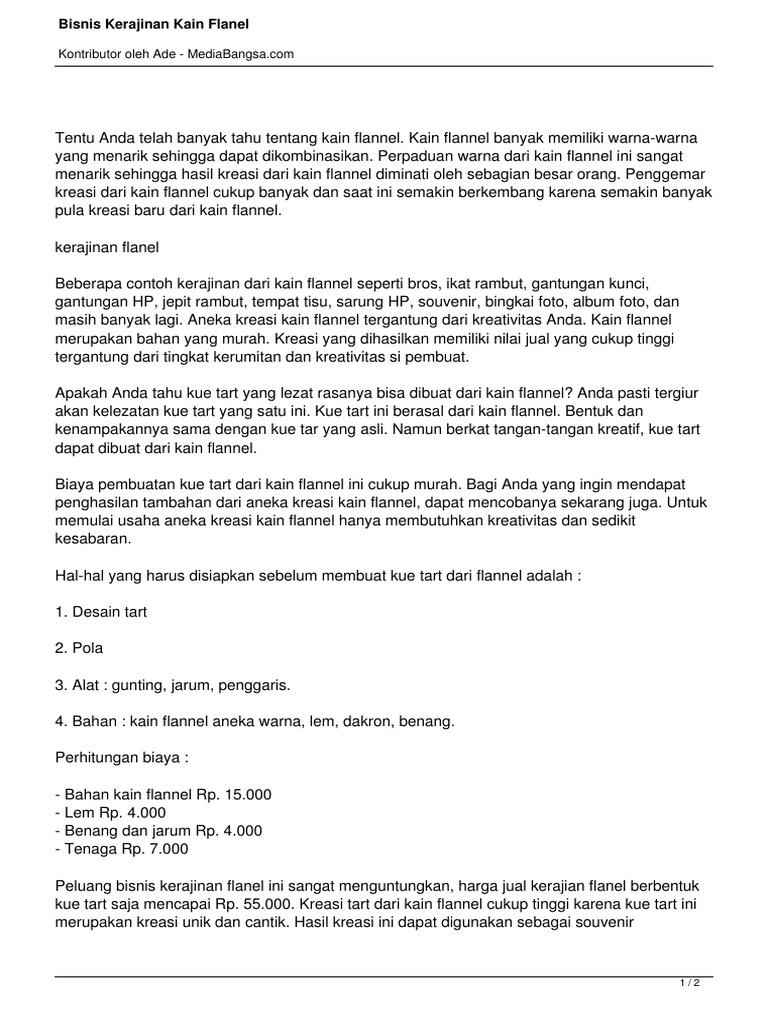 Bisnis Kerajinan Kain Flanel

Kontributor oleh Ade - MediaBangsa.com

Tentu Anda telah banyak tahu tentang kain flannel. Kain flannel banyak memiliki warna-warna yang menarik sehingga dapat dikombinasikan. Perpaduan warna dari kain flannel ini sangat menarik sehingga hasil kreasi dari kain flannel diminati oleh sebagian besar orang. Penggemar kreasi dari kain flannel cukup banyak dan saat ini semakin berkembang karena semakin banyak pula kreasi baru dari kain flannel.

kerajinan flanel

Beberapa contoh kerajinan dari kain flannel seperti bros, ikat rambut, gantungan kunci, gantungan HP, jepit rambut, tempat tisu, sarung HP, souvenir, bingkai foto, album foto, dan masih banyak lagi. Aneka kreasi kain flannel tergantung dari kreativitas Anda. Kain flannel merupakan bahan yang murah. Kreasi yang dihasilkan memiliki nilai jual yang cukup tinggi tergantung dari tingkat kerumitan dan kreativitas si pembuat.

Apakah Anda tahu kue tart yang lezat rasanya bisa dibuat dari kain flannel? Anda pasti tergiur akan kelezatan kue tart yang satu ini. Kue tart ini berasal dari kain flannel. Bentuk dan kenampakannya sama dengan kue tar yang asli. Namun berkat tangan-tangan kreatif, kue tart dapat dibuat dari kain flannel.

Biaya pembuatan kue tart dari kain flannel ini cukup murah. Bagi Anda yang ingin mendapat penghasilan tambahan dari aneka kreasi kain flannel, dapat mencobanya sekarang juga. Untuk memulai usaha aneka kreasi kain flannel hanya membutuhkan kreativitas dan sedikit kesabaran.

Hal-hal yang harus disiapkan sebelum membuat kue tart dari flannel adalah :

1. Desain tart

2. Pola

3. Alat : gunting, jarum, penggaris.

4. Bahan : kain flannel aneka warna, lem, dakron, benang.

Perhitungan biaya :

- Bahan kain flannel Rp. 15.000
- Lem Rp. 4.000
- Benang dan jarum Rp. 4.000
- Tenaga Rp. 7.000

Peluang bisnis kerajinan flanel ini sangat menguntungkan, harga jual kerajian flanel berbentuk kue tart saja mencapai Rp. 55.000. Kreasi tart dari kain flannel cukup tinggi karena kue tart ini merupakan kreasi unik dan cantik. Hasil kreasi ini dapat digunakan sebagai souvenir

1 / 2